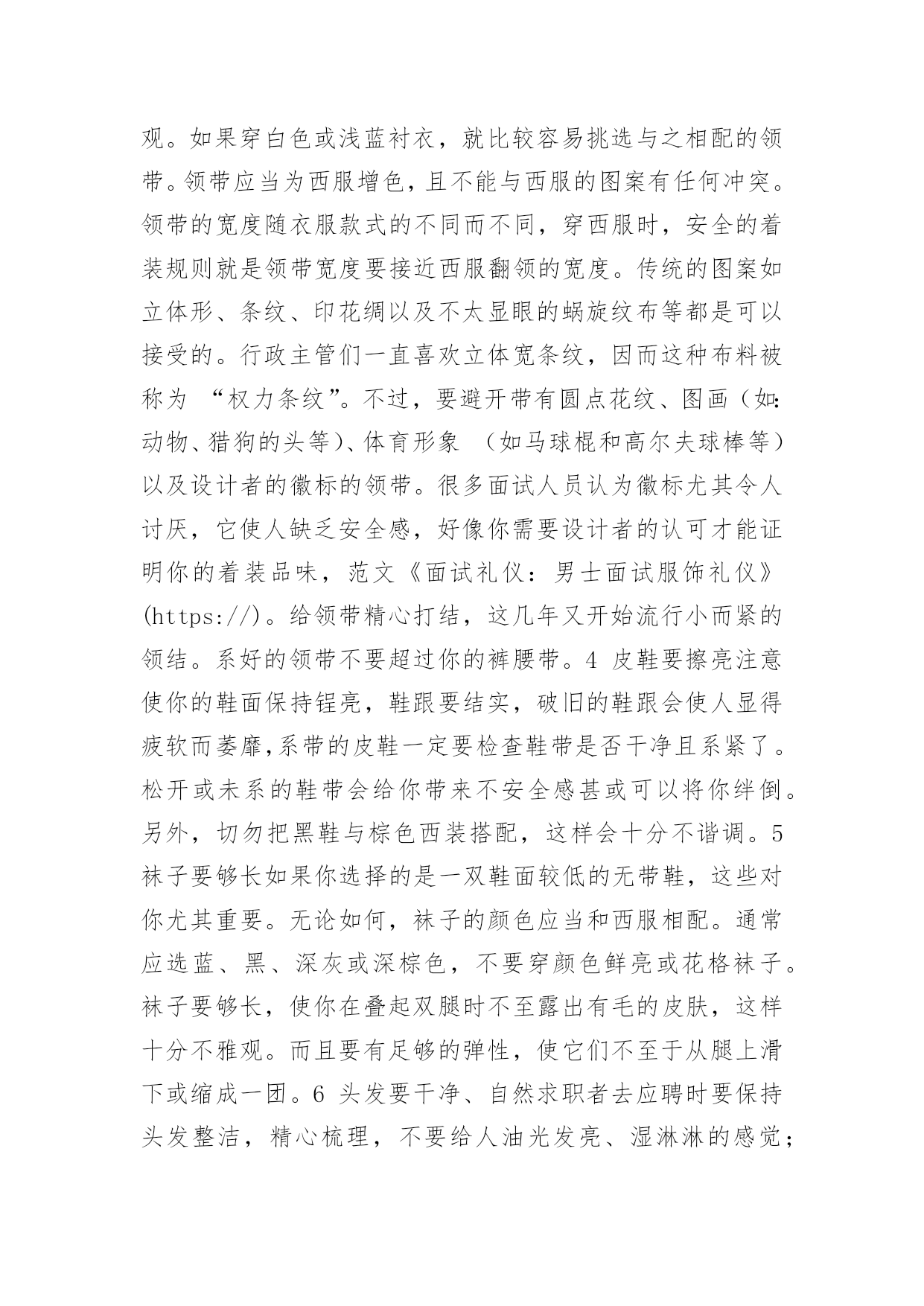 观。如果穿白色或浅蓝衬衣，就比较容易挑选与之相配的领带。领带应当为西服增色，且不能与西服的图案有任何冲突。领带的宽度随衣服款式的不同而不同，穿西服时，安全的着装规则就是领带宽度要接近西服翻领的宽度。传统的图案如立体形、条纹、印花绸以及不太显眼的蜗旋纹布等都是可以接受的。行政主管们一直喜欢立体宽条纹，因而这种布料被称为 “权力条纹”。不过，要避开带有圆点花纹、图画（如:动物、猎狗的头等)、体育形象 （如马球棍和高尔夫球棒等）以及设计者的徽标的领带。很多面试人员认为徽标尤其令人讨厌，它使人缺乏安全感，好像你需要设计者的认可才能证明你的着装品味，范文《面试礼仪：男士面试服饰礼仪》(https://)。给领带精心打结，这几年又开始流行小而紧的领结。系好的领带不要超过你的裤腰带。4 皮鞋要擦亮注意使你的鞋面保持锃亮，鞋跟要结实，破旧的鞋跟会使人显得疲软而萎靡,系带的皮鞋一定要检查鞋带是否干净且系紧了。松开或未系的鞋带会给你带来不安全感甚或可以将你绊倒。另外，切勿把黑鞋与棕色西装搭配，这样会十分不谐调。5 袜子要够长如果你选择的是一双鞋面较低的无带鞋，这些对你尤其重要。无论如何，袜子的颜色应当和西服相配。通常应选蓝、黑、深灰或深棕色，不要穿颜色鲜亮或花格袜子。袜子要够长，使你在叠起双腿时不至露出有毛的皮肤，这样十分不雅观。而且要有足够的弹性，使它们不至于从腿上滑下或缩成一团。6 头发要干净、自然求职者去应聘时要保持头发整洁，精心梳理，不要给人油光发亮、湿淋淋的感觉；